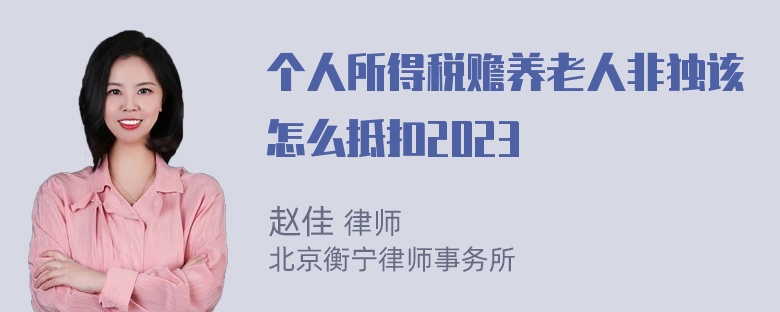 个人所得税赡养老人非独该怎么抵扣2023

赵佳 律师
北京衡宁律师事务所